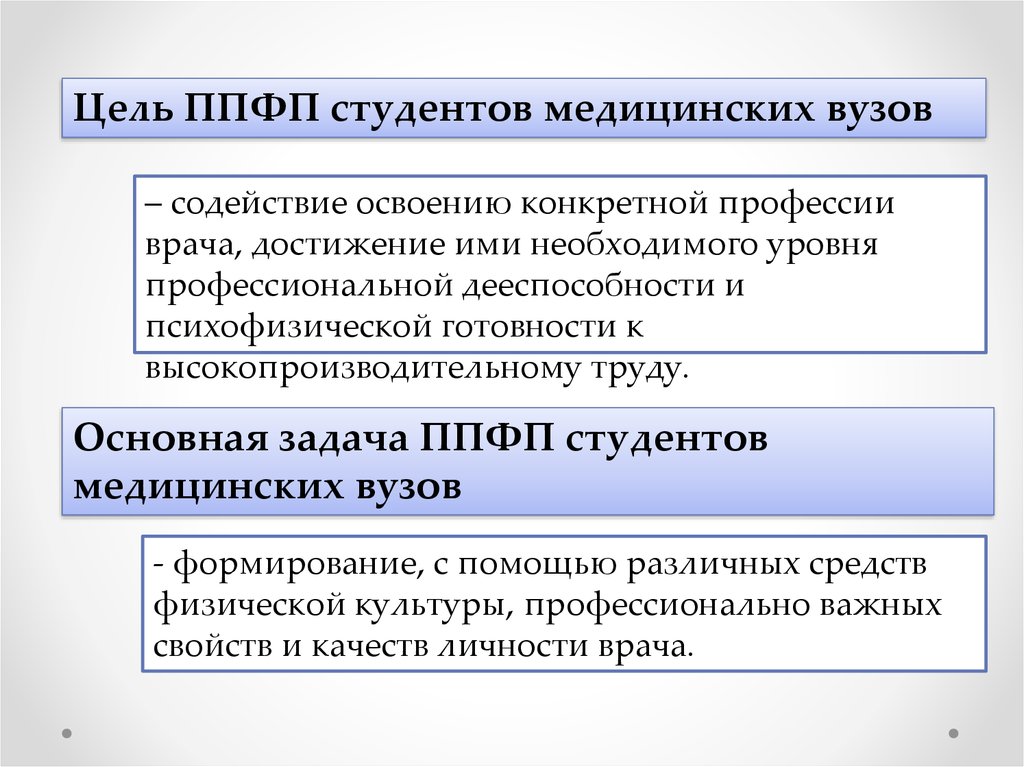 Цель ППФП студентов медицинских вузов

– содействие освоению конкретной профессии врача, достижение ими необходимого уровня профессиональной дееспособности и психофизической готовности к высокопроизводительному труду.

Основная задача ППФП студентов медицинских вузов

- формирование, с помощью различных средств физической культуры, профессионально важных свойств и качеств личности врача.